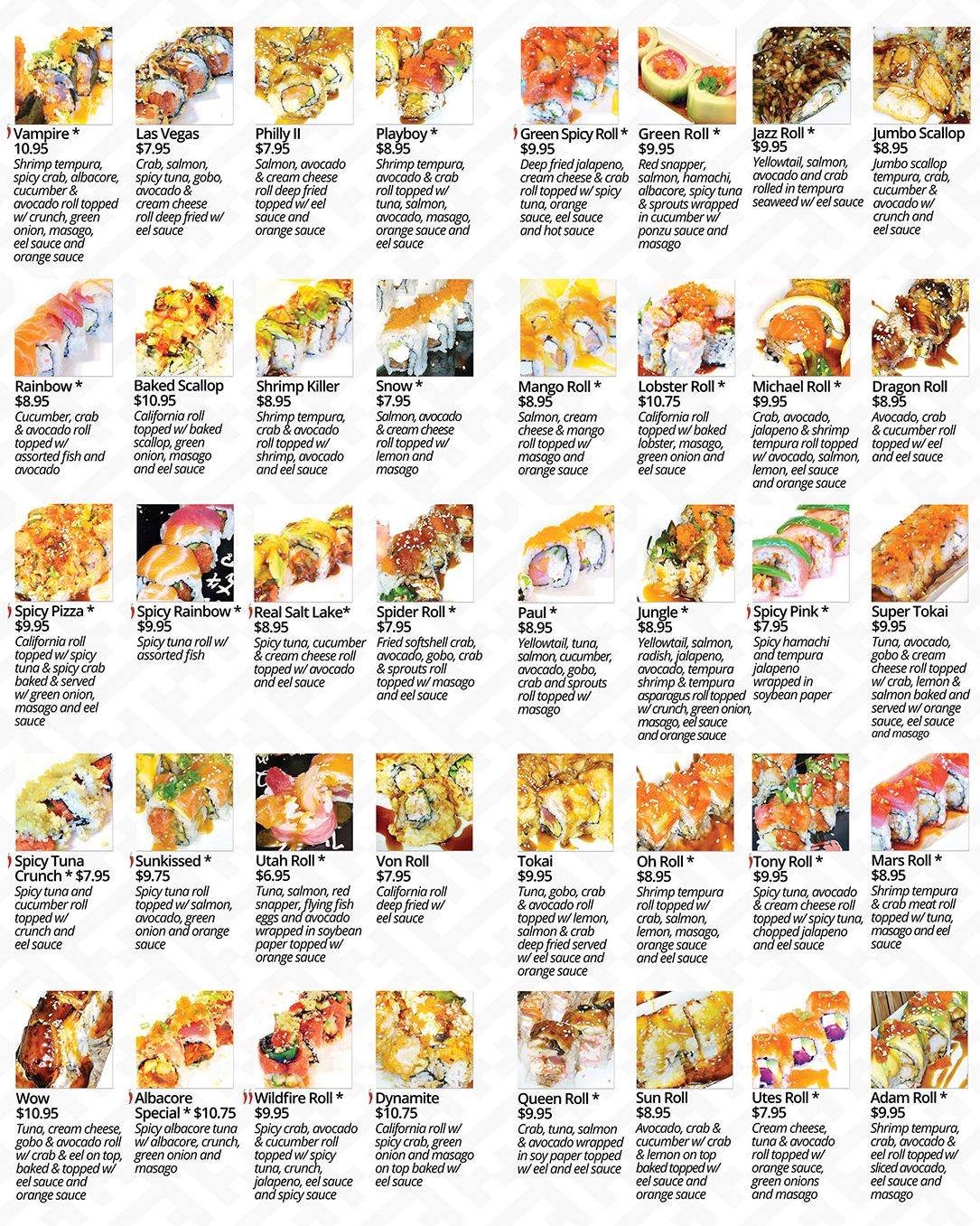 Vampire *
10.95
Shrimp tempura, spicy crab, albacore, cucumber & avocado roll topped w/ crunch, green onion, masago, eel sauce and orange sauce

Las Vegas
$7.95
Crab, salmon, spicy tuna, gobo, avocado & cream cheese roll deep fried w/ eel sauce

Philly II
$7.95
Salmon, avocado & cream cheese roll deep fried topped w/ eel sauce and orange sauce

Playboy *
$8.95
Shrimp tempura, avocado & crab roll topped w/ tuna, salmon, avocado, masago, orange sauce and eel sauce

Green Spicy Roll *
$9.95
Deep fried jalapeno, cream cheese & crab roll topped w/ spicy tuna, orange sauce, eel sauce and hot sauce

Green Roll *
$9.95
Red snapper, salmon, hamachi, albacore, spicy tuna & sprouts wrapped in cucumber w/ ponzu sauce and masago

Jazz Roll *
$9.95
Yellowtail, salmon, avocado and crab rolled in tempura seaweed w/ eel sauce

Jumbo Scallop
$8.95
Jumbo scallop tempura, crab, cucumber & avocado w/ crunch and eel sauce

Rainbow *
$8.95
Cucumber, crab & avocado roll topped w/ assorted fish and avocado

Baked Scallop
$10.95
California roll topped w/ baked scallop, green onion, masago and eel sauce

Shrimp Killer
$8.95
Shrimp tempura, crab & avocado roll topped w/ shrimp, avocado and eel sauce

Snow *
$7.95
Salmon, avocado & cream cheese roll topped w/ lemon and masago

Mango Roll *
$8.95
Salmon, cream cheese & mango roll topped w/ masago and orange sauce

Lobster Roll *
$10.75
California roll topped w/ baked lobster, masago, green onion and eel sauce

Michael Roll *
$9.95
Crab, avocado, jalapeno & shrimp tempura roll topped w/ avocado, salmon, lemon, eel sauce and orange sauce

Dragon Roll
$8.95
Avocado, crab & cucumber roll topped w/ eel and eel sauce

Spicy Pizza *
$9.95
California roll topped w/ spicy tuna & spicy crab baked & served w/ green onion, masago and eel sauce

Spicy Rainbow *
$9.95
Spicy tuna roll w/ assorted fish

Real Salt Lake*
$8.95
Spicy tuna, cucumber & cream cheese roll topped w/ avocado and eel sauce

Spider Roll *
$7.95
Fried softshell crab, avocado, gobo, crab & sprouts roll topped w/ masago and eel sauce

Paul *
$8.95
Yellowtail, tuna, salmon, cucumber, avocado, gobo, crab and sprouts roll topped w/ masago

Jungle *
$8.95
Yellowtail, salmon, radish, jalapeno, avocado, tempura shrimp & tempura asparagus roll topped w/ crunch, green onion, masago, eel sauce and orange sauce

Spicy Pink *
$7.95
Spicy hamachi and tempura jalapeno wrapped in soybean paper

Super Tokai
$9.95
Tuna, avocado, gobo & cream cheese roll topped w/ crab, lemon & salmon baked and served w/ orange sauce, eel sauce and masago

Spicy Tuna Crunch * $7.95
Spicy tuna and cucumber roll topped w/ crunch and eel sauce

Sunkissed *
$9.75
Spicy tuna roll topped w/ salmon, avocado, green onion and orange sauce

Utah Roll *
$6.95
Tuna, salmon, red snapper, flying fish eggs and avocado wrapped in soybean paper topped w/ orange sauce

Von Roll
$7.95
California roll deep fried w/ eel sauce

Tokai
$9.95
Tuna, gobo, crab & avocado roll topped w/ lemon, salmon & crab deep fried served w/ eel sauce and orange sauce

Oh Roll *
$8.95
Shrimp tempura roll topped w/ crab, salmon, lemon, masago, orange sauce and eel sauce

Tony Roll *
$9.95
Spicy tuna, avocado & cream cheese roll topped w/ spicy tuna, chopped jalapeno and eel sauce

Mars Roll *
$8.95
Shrimp tempura & crab meat roll topped w/ tuna, masago and eel sauce

Wow
$10.95
Tuna, cream cheese, gobo & avocado roll w/ crab & eel on top, baked & topped w/ eel sauce and orange sauce

Albacore Special * $10.75
Spicy albacore tuna w/ albacore, crunch, green onion and masago

Wildfire Roll *
$9.95
Spicy crab, avocado & cucumber roll topped w/ spicy tuna, crunch, jalapeno, eel sauce and spicy sauce

Dynamite
$10.75
California roll w/ spicy crab, green onion and masago on top baked w/ eel sauce

Queen Roll *
$9.95
Crab, tuna, salmon & avocado wrapped in soy paper topped w/ eel and eel sauce

Sun Roll
$8.95
Avocado, crab & cucumber w/ crab & lemon on top baked topped w/ eel sauce and orange sauce

Utes Roll *
$7.95
Cream cheese, tuna & avocado roll topped w/ orange sauce, green onions and masago

Adam Roll *
$9.95
Shrimp tempura, crab, avocado & eel roll topped w/ sliced avocado, eel sauce and masago